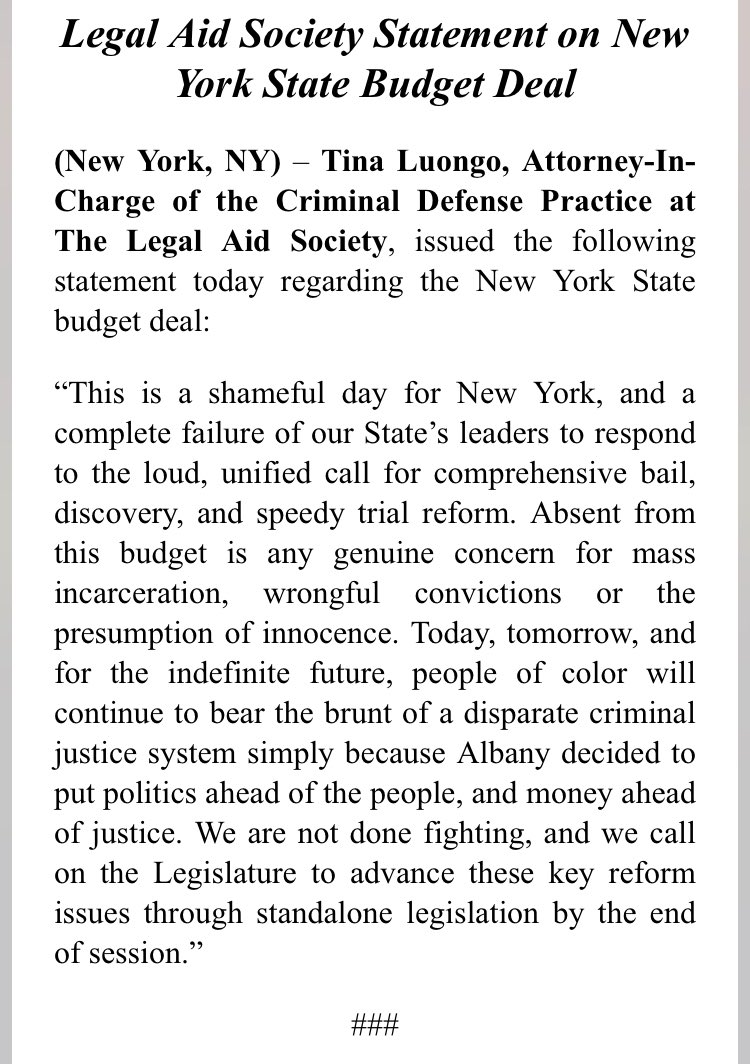 Legal Aid Society Statement on New York State Budget Deal

(New York, NY) – Tina Luongo, Attorney-In-Charge of the Criminal Defense Practice at The Legal Aid Society, issued the following statement today regarding the New York State budget deal:

“This is a shameful day for New York, and a complete failure of our State’s leaders to respond to the loud, unified call for comprehensive bail, discovery, and speedy trial reform. Absent from this budget is any genuine concern for mass incarceration, wrongful convictions or the presumption of innocence. Today, tomorrow, and for the indefinite future, people of color will continue to bear the brunt of a disparate criminal justice system simply because Albany decided to put politics ahead of the people, and money ahead of justice. We are not done fighting, and we call on the Legislature to advance these key reform issues through standalone legislation by the end of session.”

###